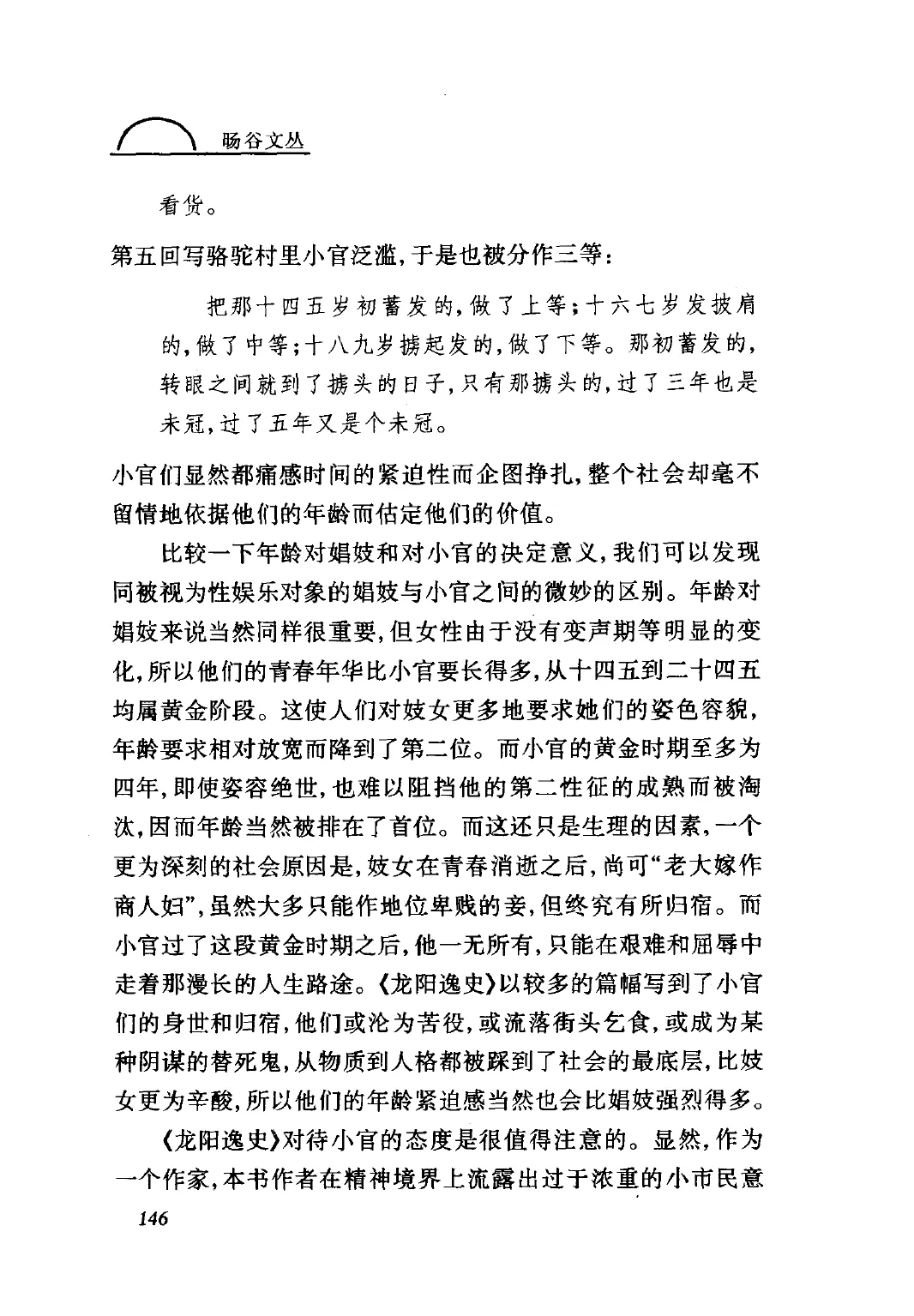 旸谷文丛

看货。

第五回写骆驼村里小官泛滥，于是也被分作三等：

把那十四五岁初蓄发的，做了上等；十六七岁发披肩的，做了中等；十八九岁掳起发的，做了下等。那初蓄发的，转眼之间就到了掳头的日子，只有那掳头的，过了三年也是未冠，过了五年又是个未冠。

小官们显然都痛感时间的紧迫性而企图挣扎，整个社会却毫不留情地依据他们的年龄而估定他们的价值。

比较一下年龄对娼妓和对小官的决定意义，我们可以发现同被视为性娱乐对象的娼妓与小官之间的微妙的区别。年龄对娼妓来说当然同样很重要，但女性由于没有变声期等明显的变化，所以他们的青春年华比小官要长得多，从十四五到二十四五均属黄金阶段。这使人们对妓女更多地要求她们的姿色容貌，年龄要求相对放宽而降到了第二位。而小官的黄金时期至多为四年，即使姿容绝世，也难以阻挡他的第二性征的成熟而被淘汰，因而年龄当然被排在了首位。而这还只是生理的因素，一个更为深刻的社会原因是，妓女在青春消逝之后，尚可“老大嫁作商人妇”，虽然大多只能作地位卑贱的妾，但终究有所归宿。而小官过了这段黄金时期之后，他一无所有，只能在艰难和屈辱中走着那漫长的人生路途。《龙阳逸史》以较多的篇幅写到了小官们的身世和归宿，他们或沦为苦役，或流落街头乞食，或成为某种阴谋的替死鬼，从物质到人格都被踩到了社会的最底层，比妓女更为辛酸，所以他们的年龄紧迫感当然也会比娼妓强烈得多。

《龙阳逸史》对待小官的态度是很值得注意的。显然，作为一个作家，本书作者在精神境界上流露出过于浓重的小市民意

146